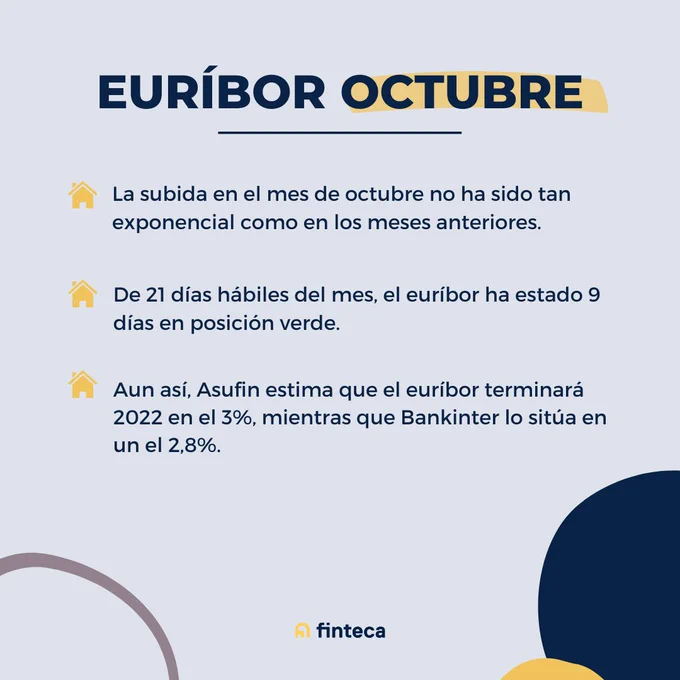 EURÍBOR OCTUBRE

La subida en el mes de octubre no ha sido tan exponencial como en los meses anteriores.

De 21 días hábiles del mes, el euríbor ha estado 9 días en posición verde.

Aun así, Asufin estima que el euríbor terminará 2022 en el 3%, mientras que Bankinter lo sitúa en un el 2,8%.

finteca